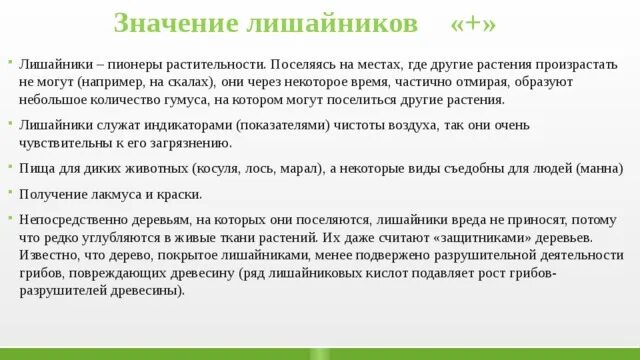 Значение лишайников «+»

Лишайники – пионеры растительности. Поселяясь на местах, где другие растения произрастать не могут (например, на скалах), они через некоторое время, частично отмирая, образуют небольшое количество гумуса, на котором могут поселиться другие растения.

Лишайники служат индикаторами (показателями) чистоты воздуха, так они очень чувствительны к его загрязнению.

Пища для диких животных (косуля, лось, марал), а некоторые виды съедобны для людей (манна)

Получение лакмуса и краски.

Непосредственно деревьям, на которых они поселяются, лишайники вреда не приносят, потому что редко углубляются в живые ткани растений. Их даже считают «защитниками» деревьев. Известно, что дерево, покрытое лишайниками, менее подвержено разрушительной деятельности грибов, повреждающих древесину (ряд лишайниковых кислот подавляет рост грибов-разрушителей древесины).